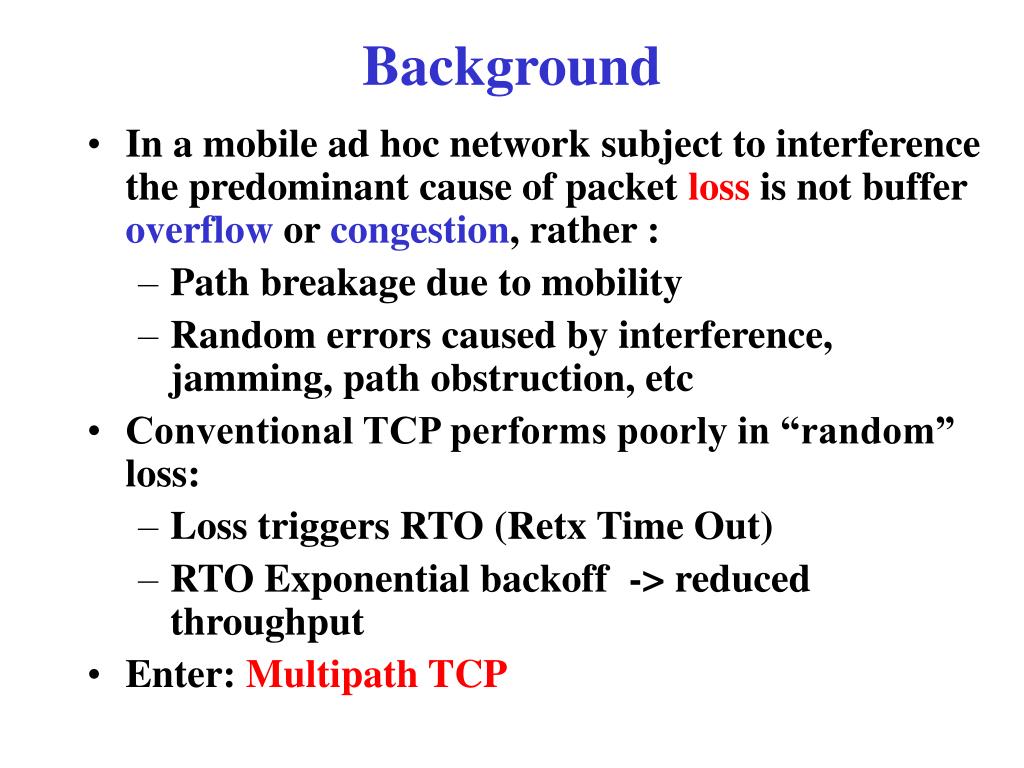 Background

• In a mobile ad hoc network subject to interference the predominant cause of packet loss is not buffer overflow or congestion, rather :
– Path breakage due to mobility
– Random errors caused by interference, jamming, path obstruction, etc
• Conventional TCP performs poorly in “random” loss:
– Loss triggers RTO (Retx Time Out)
– RTO Exponential backoff -> reduced throughput
• Enter: Multipath TCP